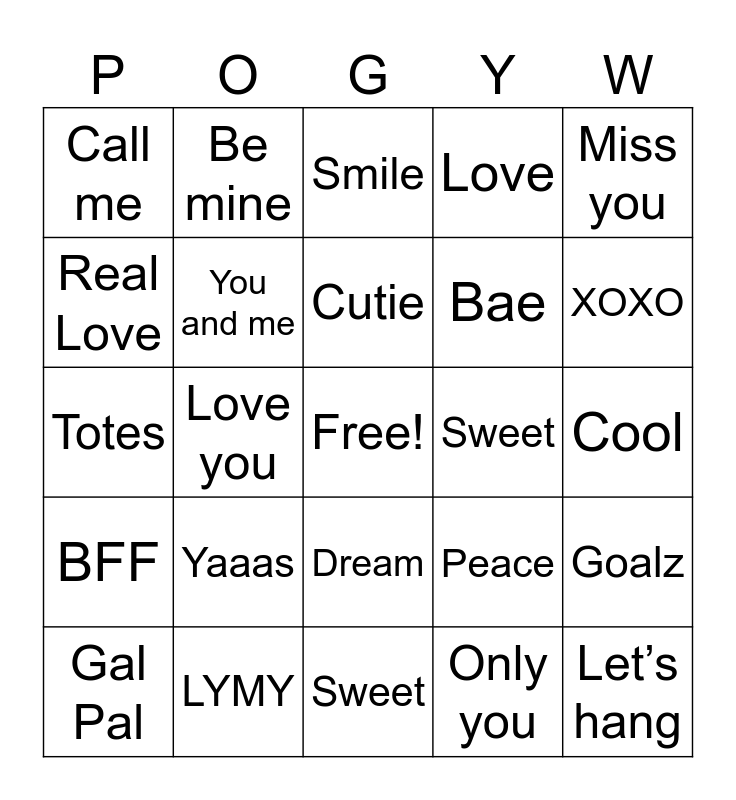 | P | O | G | Y | W |
|---|---|---|---|---|
| Call me | Be mine | Smile | Love | Miss you |
| Real Love | You and me | Cutie | Bae | XOXO |
| Totes | Love you | Free! | Sweet | Cool |
| BFF | Yaaas | Dream | Peace | Goalz |
| Gal Pal | LYMY | Sweet | Only you | Let's hang |